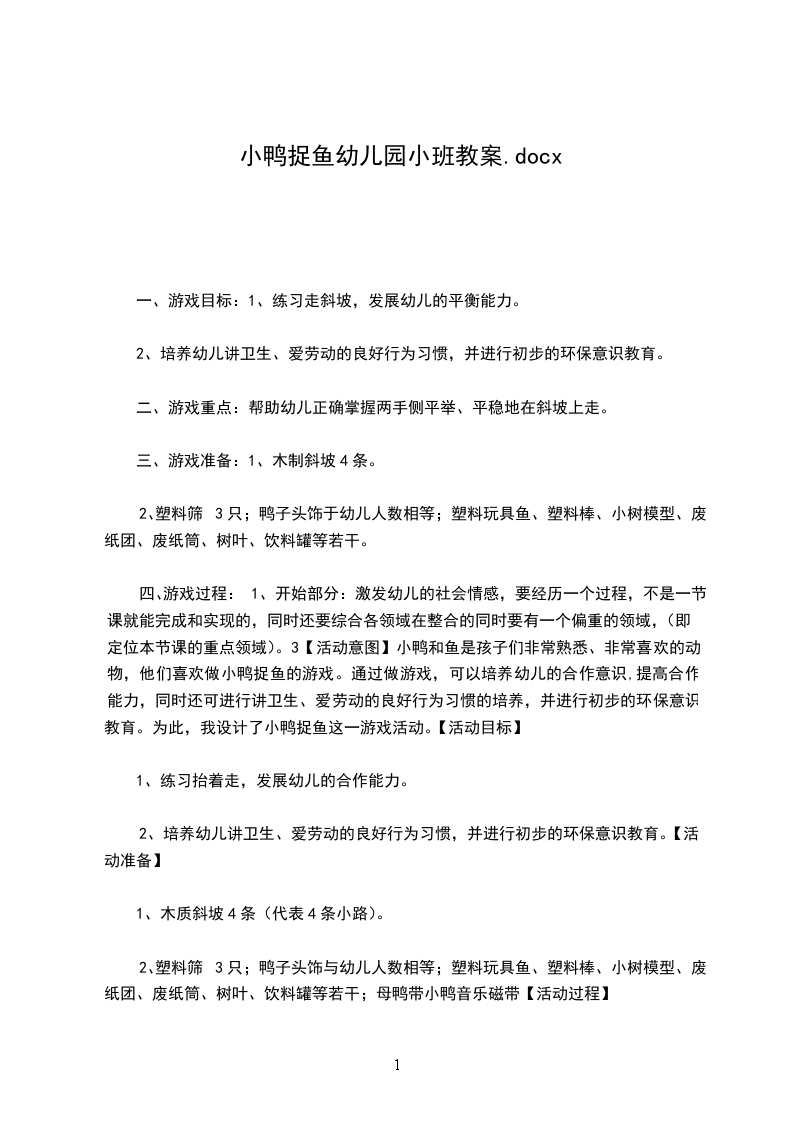 小鸭捉鱼幼儿园小班教案.docx

一、游戏目标：1、练习走斜坡，发展幼儿的平衡能力。

2、培养幼儿讲卫生、爱劳动的良好行为习惯，并进行初步的环保意识教育。

二、游戏重点：帮助幼儿正确掌握两手侧平举、平稳地在斜坡上走。

三、游戏准备：1、木制斜坡4条。

2、塑料筛 3只；鸭子头饰于幼儿人数相等；塑料玩具鱼、塑料棒、小树模型、废纸团、废纸筒、树叶、饮料罐等若干。

四、游戏过程： 1、开始部分：激发幼儿的社会情感，要经历一个过程，不是一节课就能完成和实现的，同时还要综合各领域在整合的同时要有一个偏重的领域，(即定位本节课的重点领域)。3【活动意图】小鸭和鱼是孩子们非常熟悉、非常喜欢的动物，他们喜欢做小鸭捉鱼的游戏。通过做游戏，可以培养幼儿的合作意识,提高合作能力，同时还可进行讲卫生、爱劳动的良好行为习惯的培养，并进行初步的环保意识教育。为此，我设计了小鸭捉鱼这一游戏活动。【活动目标】

1、练习抬着走，发展幼儿的合作能力。

2、培养幼儿讲卫生、爱劳动的良好行为习惯，并进行初步的环保意识教育。【活动准备】

1、木质斜坡4条（代表4条小路）。

2、塑料筛 3只；鸭子头饰与幼儿人数相等；塑料玩具鱼、塑料棒、小树模型、废纸团、废纸筒、树叶、饮料罐等若干；母鸭带小鸭音乐磁带【活动过程】

1